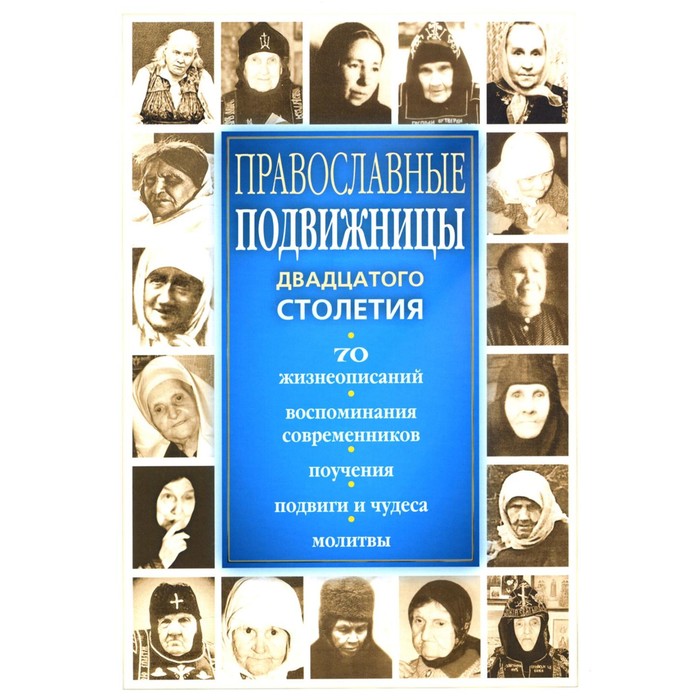 ПРАВОСЛАВНЫЕ ПОДВИЖНИЦЫ

ДВАДЦАТОГО СТОЛЕТИЯ

70 жизнеописаний

воспоминания современников

поучения

подвиги и чудеса

молитвы